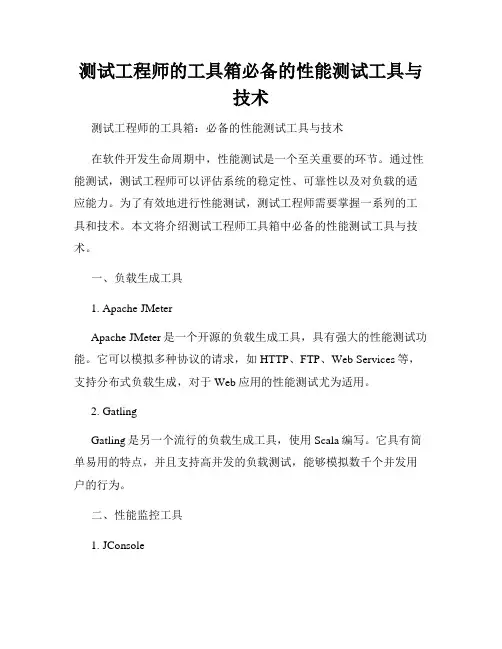 测试工程师的工具箱必备的性能测试工具与技术

测试工程师的工具箱：必备的性能测试工具与技术

在软件开发生命周期中，性能测试是一个至关重要的环节。通过性能测试，测试工程师可以评估系统的稳定性、可靠性以及对负载的适应能力。为了有效地进行性能测试，测试工程师需要掌握一系列的工具和技术。本文将介绍测试工程师工具箱中必备的性能测试工具与技术。

一、负载生成工具

1. Apache JMeter

Apache JMeter 是一个开源的负载生成工具，具有强大的性能测试功能。它可以模拟多种协议的请求，如 HTTP、FTP、Web Services 等，支持分布式负载生成，对于 Web 应用的性能测试尤为适用。

2. Gatling

Gatling 是另一个流行的负载生成工具，使用 Scala 编写。它具有简单易用的特点，并且支持高并发的负载测试，能够模拟数千个并发用户的行为。

二、性能监控工具

1. JConsole